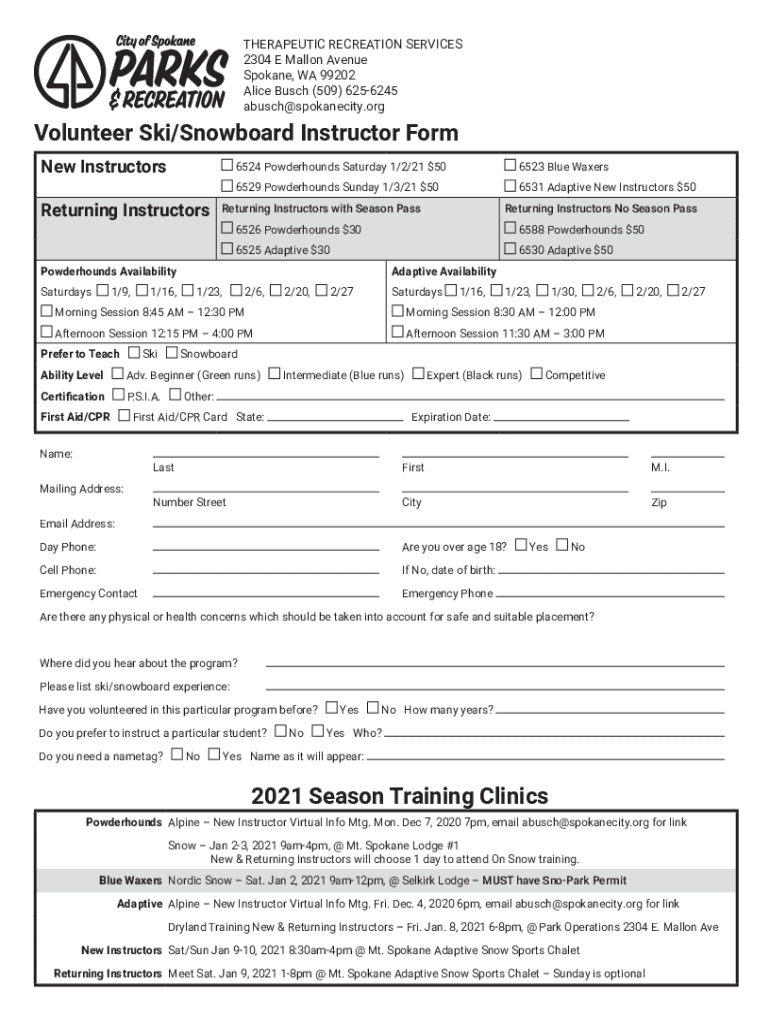 City of Spokane
PARKS
& RECREATION

THERAPEUTIC RECREATION SERVICES
2304 E Mallon Avenue
Spokane, WA 99202
Alice Busch (509) 625-6245
abusch@spokanecity.org

Volunteer Ski/Snowboard Instructor Form

New Instructors
☐ 6524 Powderhounds Saturday 1/2/21 $50
☐ 6529 Powderhounds Sunday 1/3/21 $50
☐ 6523 Blue Waxers
☐ 6531 Adaptive New Instructors $50

Returning Instructors
Returning Instructors with Season Pass
☐ 6526 Powderhounds $30
☐ 6525 Adaptive $30
Returning Instructors No Season Pass
☐ 6588 Powderhounds $50
☐ 6530 Adaptive $50

Powderhounds Availability
Saturdays ☐ 1/9, ☐ 1/16, ☐ 1/23, ☐ 2/6, ☐ 2/20, ☐ 2/27
☐ Morning Session 8:45 AM – 12:30 PM
☐ Afternoon Session 12:15 PM – 4:00 PM

Adaptive Availability
Saturdays ☐ 1/16, ☐ 1/23, ☐ 1/30, ☐ 2/6, ☐ 2/20, ☐ 2/27
☐ Morning Session 8:30 AM – 12:00 PM
☐ Afternoon Session 11:30 AM – 3:00 PM

Prefer to Teach ☐ Ski ☐ Snowboard
Ability Level ☐ Adv. Beginner (Green runs) ☐ Intermediate (Blue runs) ☐ Expert (Black runs) ☐ Competitive
Certification ☐ P.S.I.A. ☐ Other:
First Aid/CPR ☐ First Aid/CPR Card State: Expiration Date:

Name:
Last First M.I.
Mailing Address:
Number Street City Zip
Email Address:
Day Phone: Are you over age 18? ☐ Yes ☐ No
Cell Phone: If No, date of birth:
Emergency Contact Emergency Phone
Are there any physical or health concerns which should be taken into account for safe and suitable placement?

Where did you hear about the program?
Please list ski/snowboard experience:
Have you volunteered in this particular program before? ☐ Yes ☐ No How many years?
Do you prefer to instruct a particular student? ☐ No ☐ Yes Who?
Do you need a nametag? ☐ No ☐ Yes Name as it will appear:

2021 Season Training Clinics

Powderhounds Alpine – New Instructor Virtual Info Mtg. Mon. Dec 7, 2020 7pm, email abusch@spokanecity.org for link
Snow – Jan 2-3, 2021 9am-4pm, @ Mt. Spokane Lodge #1
New & Returning Instructors will choose 1 day to attend On Snow training.
Blue Waxers Nordic Snow – Sat. Jan 2, 2021 9am-12pm, @ Selkirk Lodge – MUST have Sno-Park Permit
Adaptive Alpine – New Instructor Virtual Info Mtg. Fri. Dec. 4, 2020 6pm, email abusch@spokanecity.org for link
Dryland Training New & Returning Instructors – Fri. Jan. 8, 2021 6-8pm, @ Park Operations 2304 E. Mallon Ave
New Instructors Sat/Sun Jan 9-10, 2021 8:30am-4pm @ Mt. Spokane Adaptive Snow Sports Chalet
Returning Instructors Meet Sat. Jan 9, 2021 1-8pm @ Mt. Spokane Adaptive Snow Sports Chalet – Sunday is optional